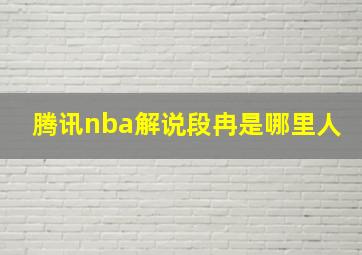 腾讯nba解说段冉是哪里人